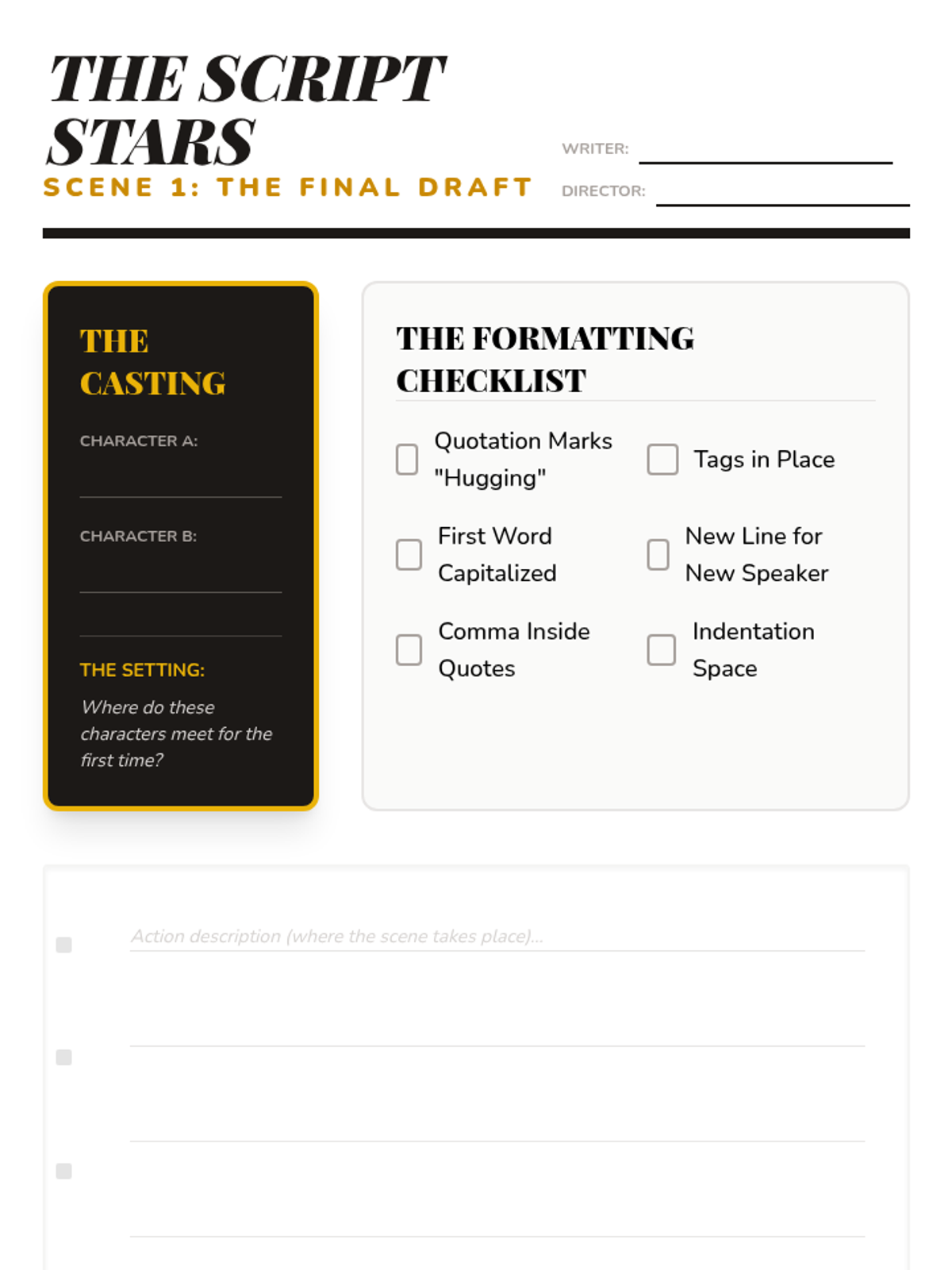 THE SCRIPT STARS
SCENE 1: THE FINAL DRAFT

WRITER:
DIRECTOR:

THE CASTING
CHARACTER A:
CHARACTER B:
THE SETTING:
Where do these characters meet for the first time?

THE FORMATTING CHECKLIST
Quotation Marks "Hugging"
Tags in Place
First Word Capitalized
New Line for New Speaker
Comma Inside Quotes
Indentation Space

Action description (where the scene takes place)...